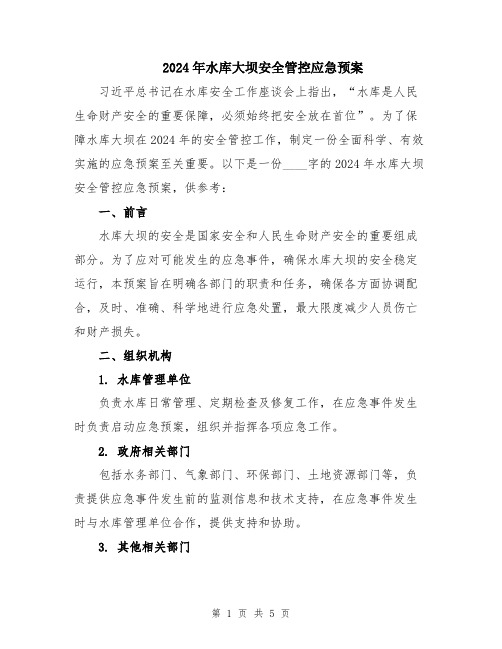 2024年水库大坝安全管控应急预案

习近平总书记在水库安全工作座谈会上指出，“水库是人民生命财产安全的重要保障，必须始终把安全放在首位”。为了保障水库大坝在2024年的安全管控工作，制定一份全面科学、有效实施的应急预案至关重要。以下是一份____字的2024年水库大坝安全管控应急预案，供参考：

一、前言

水库大坝的安全是国家安全和人民生命财产安全的重要组成部分。为了应对可能发生的应急事件，确保水库大坝的安全稳定运行，本预案旨在明确各部门的职责和任务，确保各方面协调配合，及时、准确、科学地进行应急处置，最大限度减少人员伤亡和财产损失。

二、组织机构

1. 水库管理单位

负责水库日常管理、定期检查及修复工作，在应急事件发生时负责启动应急预案，组织并指挥各项应急工作。

2. 政府相关部门

包括水务部门、气象部门、环保部门、土地资源部门等，负责提供应急事件发生前的监测信息和技术支持，在应急事件发生时与水库管理单位合作，提供支持和协助。

3. 其他相关部门

第 1 页 共 5 页